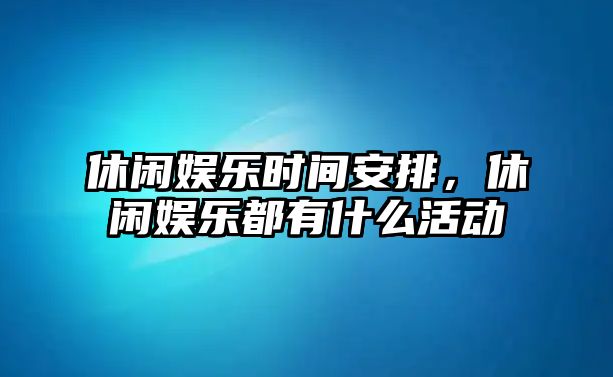 休闲娱乐时间安排，休闲娱乐都有什么活动